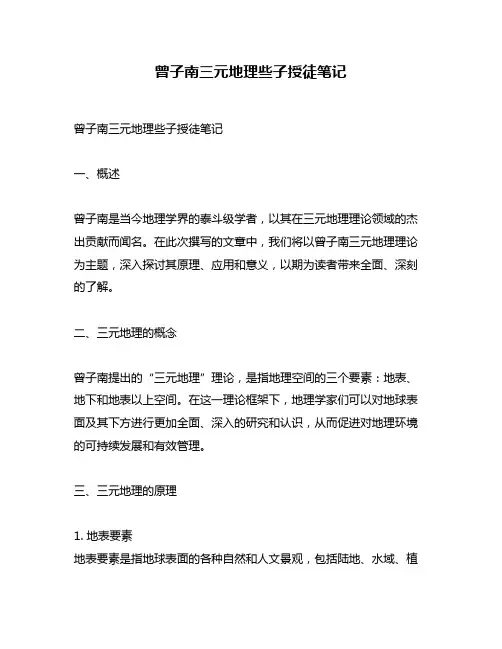 曾子南三元地理些子授徒笔记

曾子南三元地理些子授徒笔记

一、概述

曾子南是当今地理学界的泰斗级学者，以其在三元地理理论领域的杰出贡献而闻名。在此次撰写的文章中，我们将以曾子南三元地理理论为主题，深入探讨其原理、应用和意义，以期为读者带来全面、深刻的了解。

二、三元地理的概念

曾子南提出的“三元地理”理论，是指地理空间的三个要素：地表、地下和地表以上空间。在这一理论框架下，地理学家们可以对地球表面及其下方进行更加全面、深入的研究和认识，从而促进对地理环境的可持续发展和有效管理。

三、三元地理的原理

1. 地表要素
地表要素是指地球表面的各种自然和人文景观，包括陆地、水域、植